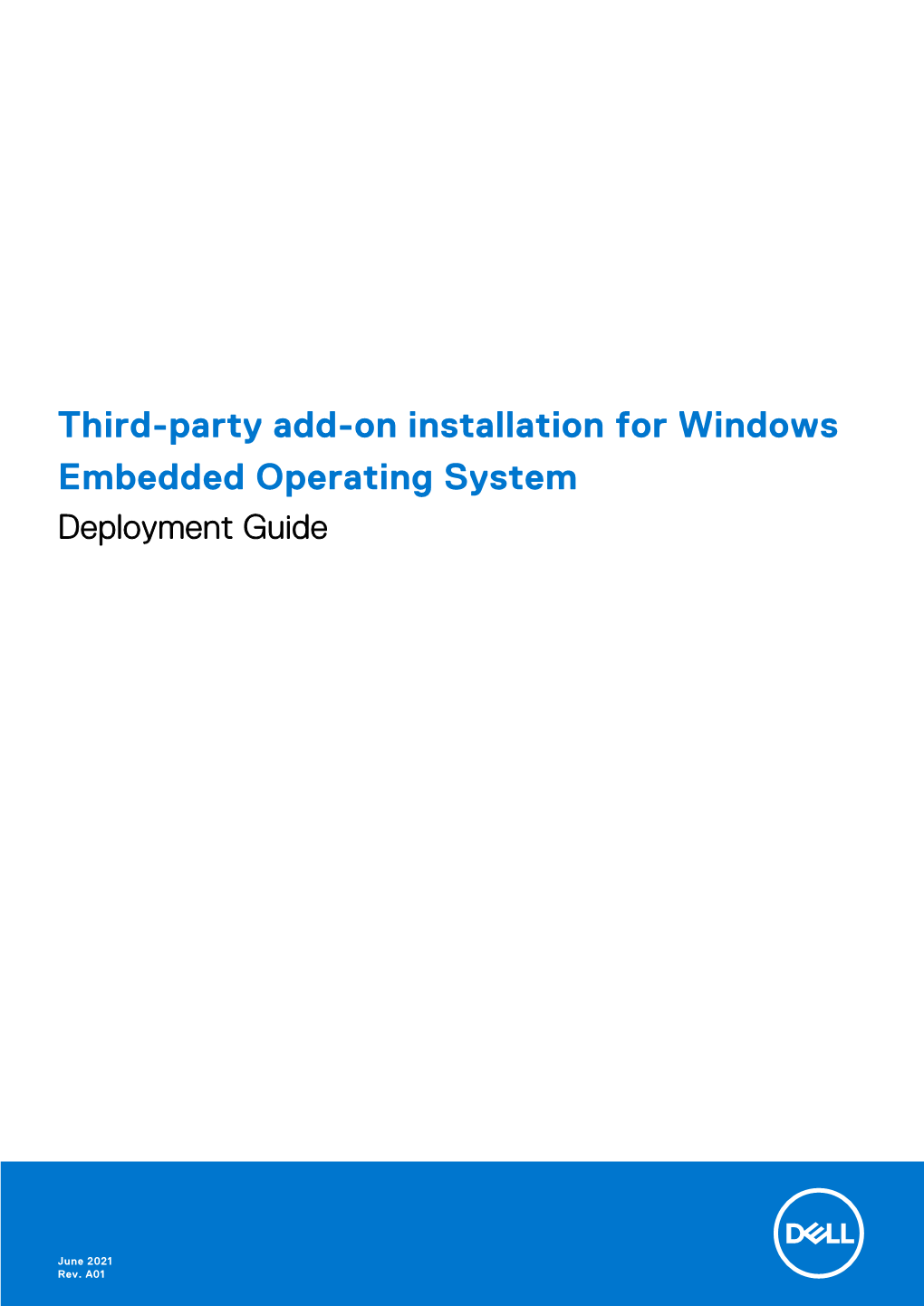 Third-party add-on installation for Windows Embedded Operating System
Deployment Guide

June 2021
Rev. A01

DELL